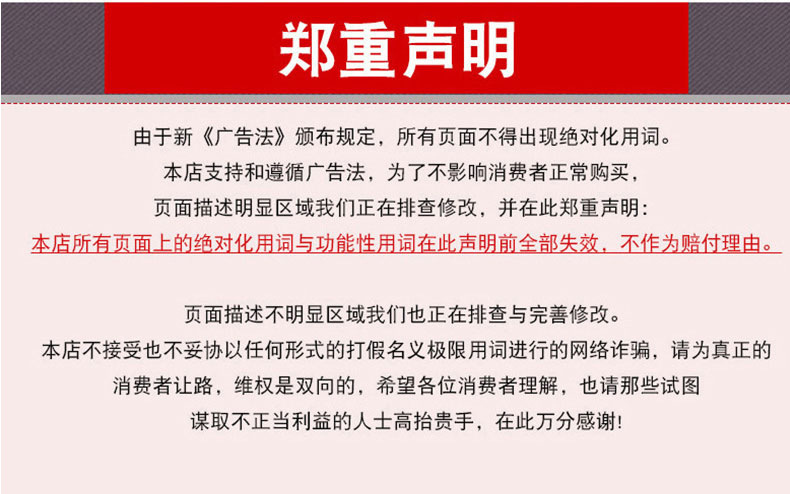 郑重声明

由于新《广告法》颁布规定，所有页面不得出现绝对化用词。
本店支持和遵循广告法，为了不影响消费者正常购买，
页面描述明显区域我们正在排查修改，并在此郑重声明：
本店所有页面上的绝对化用词与功能性用词在此声明前全部失效，不作为赔付理由。

页面描述不明显区域我们也正在排查与完善修改。
本店不接受也不妥协以任何形式的打假名义极限用词进行的网络诈骗，请为真正的消费者让路，维权是双向的，希望各位消费者理解，也请那些试图谋取不正当利益的人士高抬贵手，在此万分感谢！